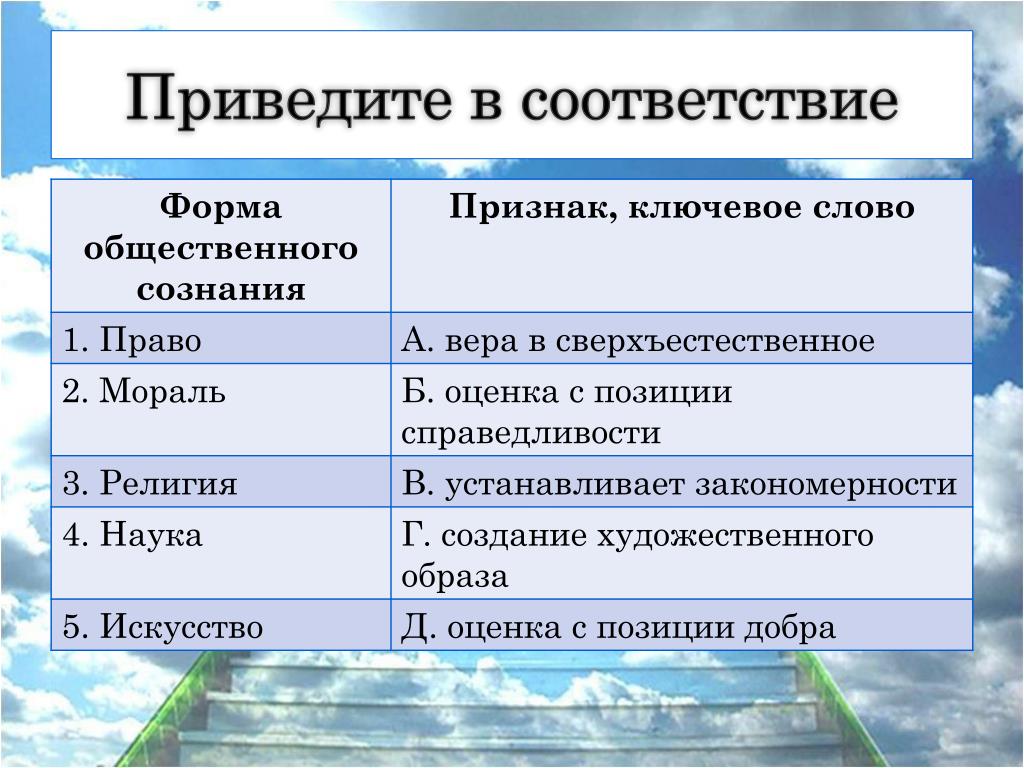 Приведите в соответствие

| Форма общественного сознания | Признак, ключевое слово |
|---|---|
| 1. Право | А. вера в сверхъестественное |
| 2. Мораль | Б. оценка с позиции справедливости |
| 3. Религия | В. устанавливает закономерности |
| 4. Наука | Г. создание художественного образа |
| 5. Искусство | Д. оценка с позиции добра |